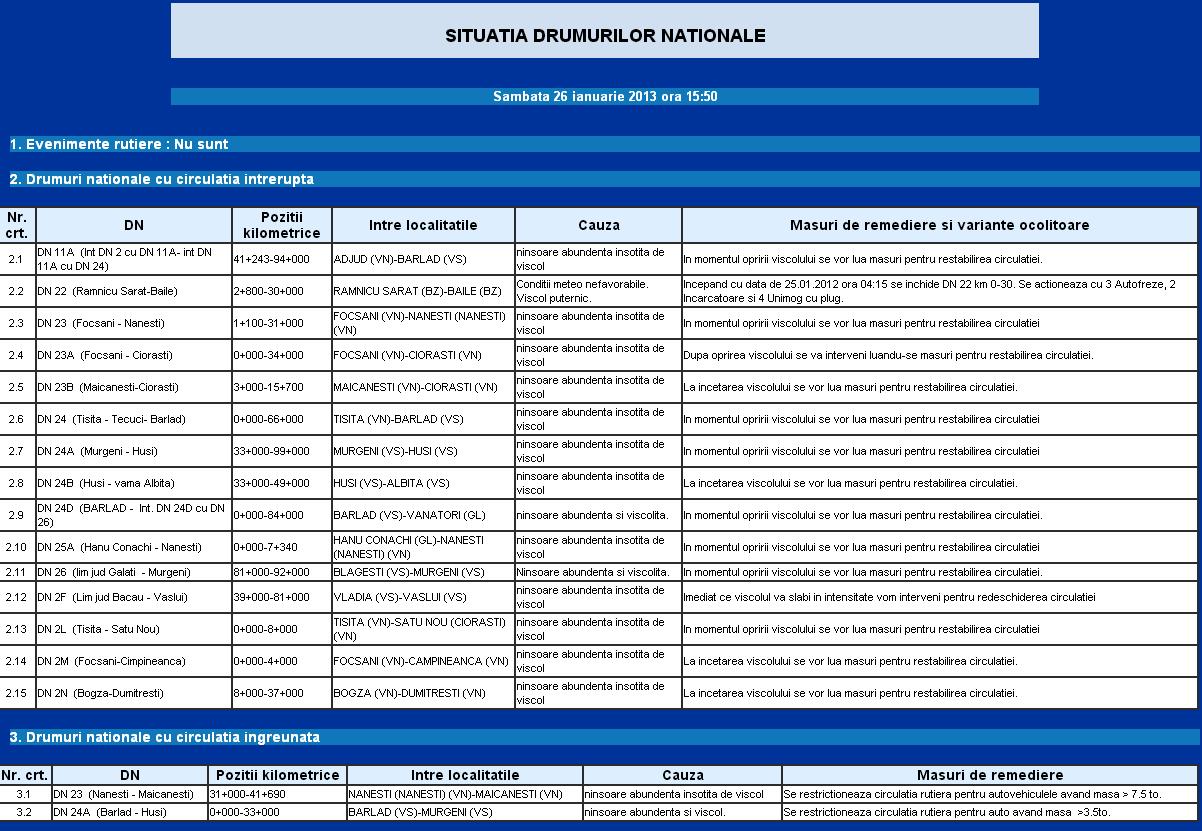 SITUATIA DRUMURILOR NATIONALE

Sambata 26 ianuarie 2013 ora 15:50

1. Evenimente rutiere : Nu sunt

2. Drumuri nationale cu circulatia intrerupta

| Nr. crt. | DN | Pozitii kilometrice | Intre localitatile | Cauza | Masuri de remediere si variante ocolitoare |
|---|---|---|---|---|---|
| 2.1 | DN 11A (Int DN 2 cu DN 11A- int DN 11A cu DN 24) | 41+243-94+000 | ADJUD (VN)-BARLAD (VS) | ninsoare abundenta insotita de viscol | In momentul opririi viscolului se vor lua masuri pentru restabilirea circulatiei. |
| 2.2 | DN 22 (Ramnicu Sarat-Baile) | 2+800-30+000 | RAMNICU SARAT (BZ)-BAILE (BZ) | Conditii meteo nefavorabile. Viscol puternic. | Incepand cu data de 25.01.2012 ora 04:15 se inchide DN 22 km 0-30. Se actioneaza cu 3 Autofreze, 2 Incarcatoare si 4 Unimog cu plug. |
| 2.3 | DN 23 (Focsani - Nanesti) | 1+100-31+000 | FOCSANI (VN)-NANESTI (NANESTI) (VN) | ninsoare abundenta insotita de viscol | In momentul opririi viscolului se vor lua masuri pentru restabilirea circulatiei |
| 2.4 | DN 23A (Focsani - Ciorasti) | 0+000-34+000 | FOCSANI (VN)-CIORASTI (VN) | ninsoare abundenta insotita de viscol | Dupa oprirea viscolului se va interveni luandu-se masuri pentru restabilirea circulatiei. |
| 2.5 | DN 23B (Maicanesti-Ciorasti) | 3+000-15+700 | MAICANESTI (VN)-CIORASTI (VN) | ninsoare abundenta insotita de viscol | La incetarea viscolului se vor lua masuri pentru restabilirea circulatiei. |
| 2.6 | DN 24 (Tisita - Tecuci- Barlad) | 0+000-66+000 | TISITA (VN)-BARLAD (VS) | ninsoare abundenta insotita de viscol | In momentul opririi viscolului se vor lua masuri pentru restabilirea circulatiei |
| 2.7 | DN 24A (Murgeni - Husi) | 33+000-99+000 | MURGENI (VS)-HUSI (VS) | ninsoare abundenta insotita de viscol | In momentul opririi viscolului se vor lua masuri pentru restabilirea circulatiei |
| 2.8 | DN 24B (Husi - vama Albita) | 33+000-49+000 | HUSI (VS)-ALBITA (VS) | ninsoare abundenta insotita de viscol | La incetarea viscolului se vor lua masuri pentru restabilirea circulatiei. |
| 2.9 | DN 24D (BARLAD - Int. DN 24D cu DN 26) | 0+000-84+000 | BARLAD (VS)-VANATORI (GL) | ninsoare abundenta si viscolita. | In momentul opririi viscolului se vor lua masuri pentru restabilirea circulatiei. |
| 2.10 | DN 25A (Hanu Conachi - Nanesti) | 0+000-7+340 | HANU CONACHI (GL)-NANESTI (NANESTI) (VN) | ninsoare abundenta insotita de viscol | In momentul opririi viscolului se vor lua masuri pentru restabilirea circulatiei |
| 2.11 | DN 26 (lim jud Galati - Murgeni) | 81+000-92+000 | BLAGESTI (VS)-MURGENI (VS) | Ninsoare abundenta si viscolita. | In momentul opririi viscolului se vor lua masuri pentru restabilirea circulatiei. |
| 2.12 | DN 2F (Lim jud Bacau - Vaslui) | 39+000-81+000 | VLADIA (VS)-VASLUI (VS) | ninsoare abundenta insotita de viscol | Imediat ce viscolul va slabi in intensitate vom interveni pentru redeschiderea circulatiei |
| 2.13 | DN 2L (Tisita - Satu Nou) | 0+000-8+000 | TISITA (VN)-SATU NOU (CIORASTI) (VN) | ninsoare abundenta insotita de viscol | In momentul opririi viscolului se vor lua masuri pentru restabilirea circulatiei |
| 2.14 | DN 2M (Focsani-Cimpineanca) | 0+000-4+000 | FOCSANI (VN)-CAMPINEANCA (VN) | ninsoare abundenta insotita de viscol | La incetarea viscolului se vor lua masuri pentru restabilirea circulatiei. |
| 2.15 | DN 2N (Bogza-Dumitresti) | 8+000-37+000 | BOGZA (VN)-DUMITRESTI (VN) | ninsoare abundenta insotita de viscol | La incetarea viscolului se vor lua masuri pentru restabilirea circulatiei. |

3. Drumuri nationale cu circulatia ingreunata

| Nr. crt. | DN | Pozitii kilometrice | Intre localitatile | Cauza | Masuri de remediere |
|---|---|---|---|---|---|
| 3.1 | DN 23 (Nanesti - Maicanesti) | 31+000-41+690 | NANESTI (NANESTI) (VN)-MAICANESTI (VN) | ninsoare abundenta insotita de viscol | Se restrictioneaza circulatia rutiera pentru autovehiculele avand masa > 7.5 to. |
| 3.2 | DN 24A (Barlad - Husi) | 0+000-33+000 | BARLAD (VS)-MURGENI (VS) | ninsoare abundenta si viscol. | Se restrictioneaza circulatia rutiera pentru auto avand masa >3.5to. |